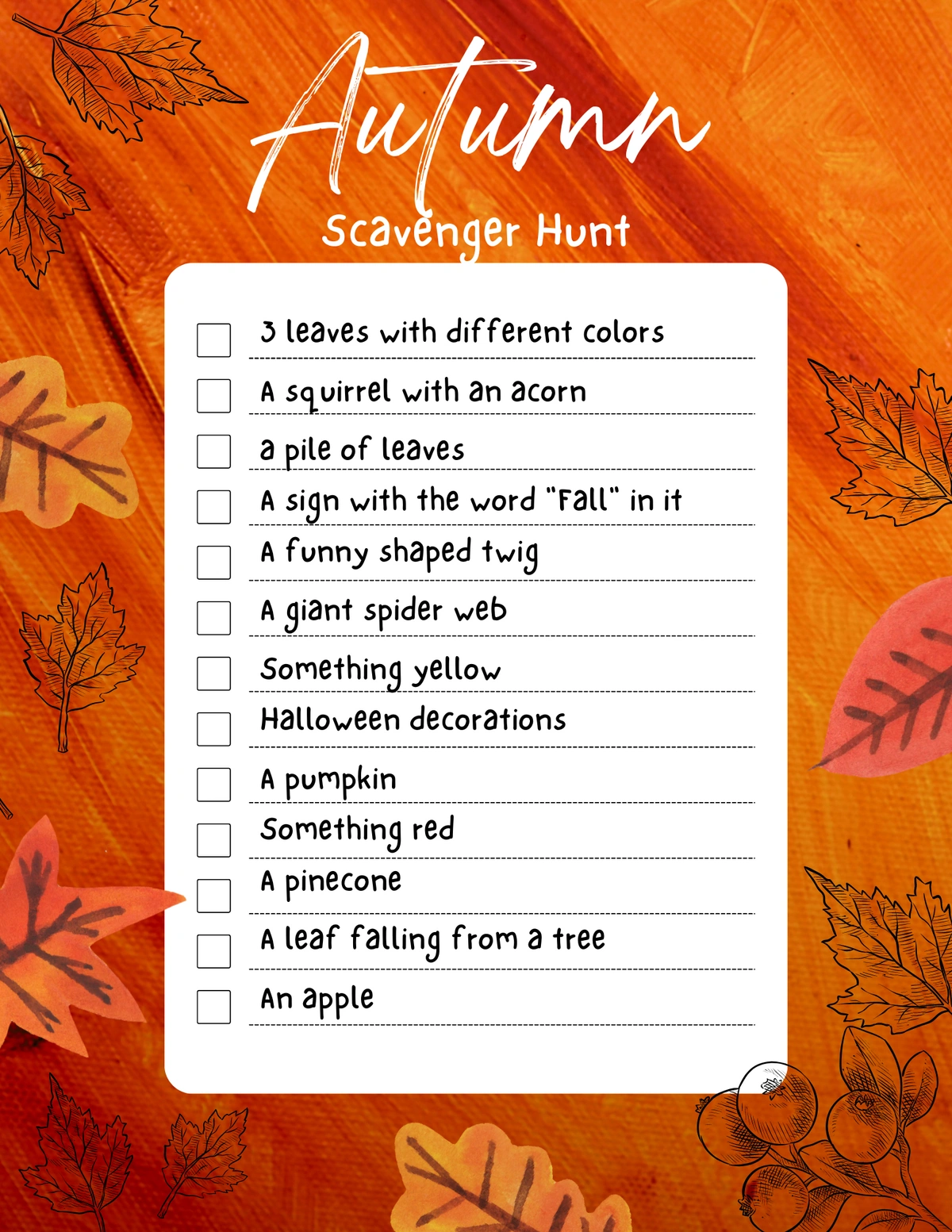 Autumn
Scavenger Hunt

☐ 3 leaves with different colors
☐ A squirrel with an acorn
☐ a pile of leaves
☐ A sign with the word "Fall" in it
☐ A funny shaped twig
☐ A giant spider web
☐ Something yellow
☐ Halloween decorations
☐ A pumpkin
☐ Something red
☐ A pinecone
☐ A leaf falling from a tree
☐ An apple